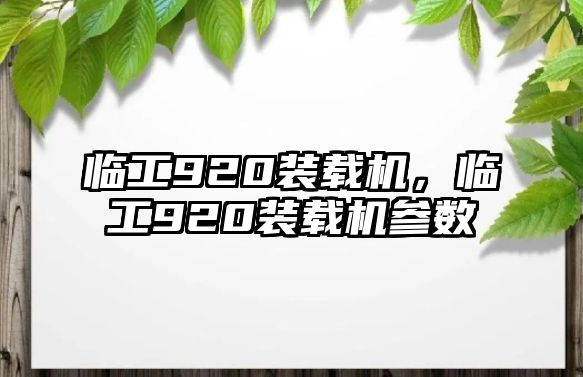 临工920装载机，临工920装载机参数